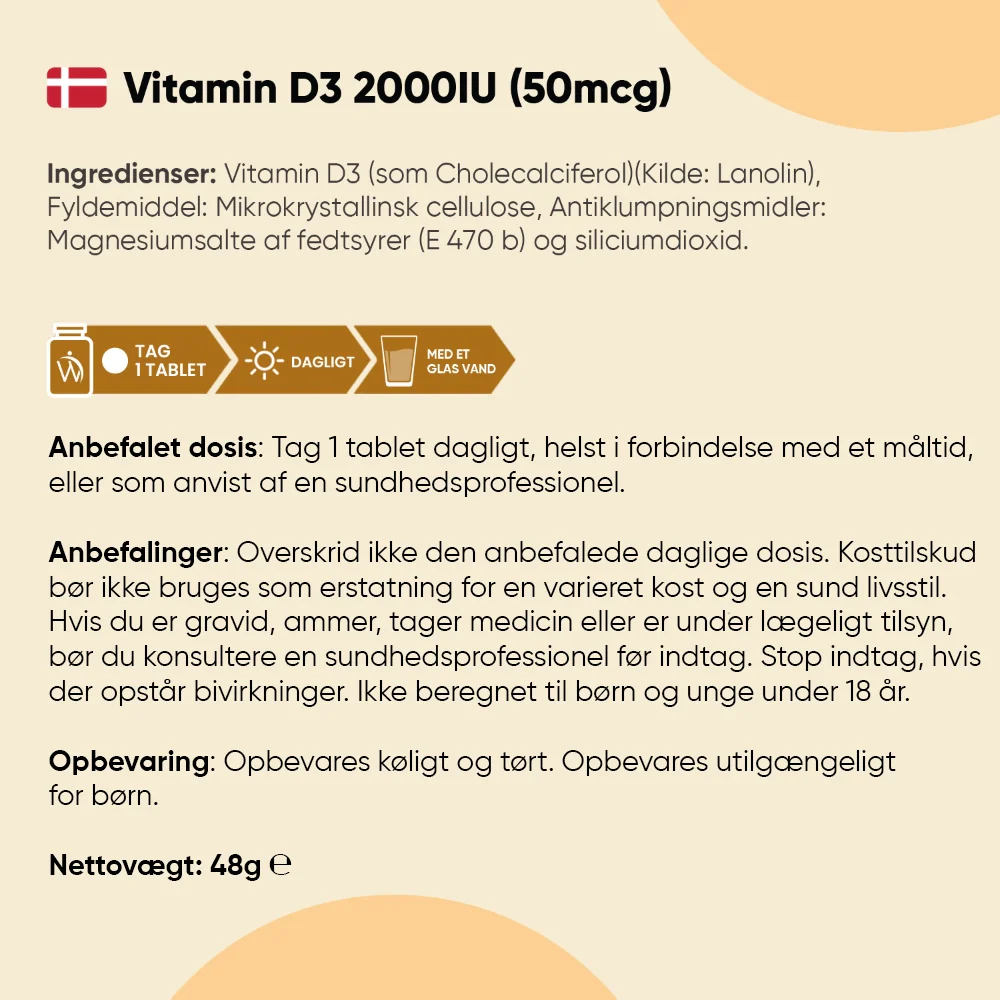 Vitamin D3 2000IU (50mcg)

Ingredienser: Vitamin D3 (som Cholecalciferol)(Kilde: Lanolin), Fyldemiddel: Mikrokrystallinsk cellulose, Antiklumpningsmidler: Magnesiumsalte af fedtsyrer (E 470 b) og siliciumdioxid.

TAG
1 TABLET

DAGLIGT

MED ET
GLAS VAND

Anbefalet dosis: Tag 1 tablet dagligt, helst i forbindelse med et måltid, eller som anvist af en sundhedsprofessionel.

Anbefalinger: Overskrid ikke den anbefalede daglige dosis. Kosttilskud bør ikke bruges som erstatning for en varieret kost og en sund livsstil. Hvis du er gravid, ammer, tager medicin eller er under lægeligt tilsyn, bør du konsultere en sundhedsprofessionel før indtag. Stop indtag, hvis der opstår bivirkninger. Ikke beregnet til børn og unge under 18 år.

Opbevaring: Opbevares køligt og tørt. Opbevares utilgængeligt for børn.

Nettovægt: 48g ℮